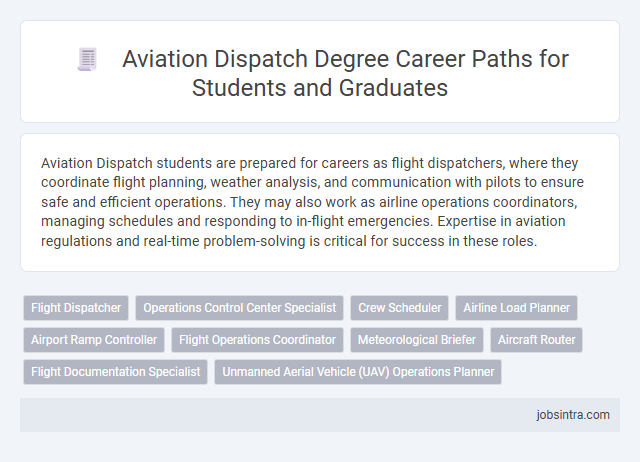 Aviation Dispatch Degree Career Paths for Students and Graduates

Aviation Dispatch students are prepared for careers as flight dispatchers, where they coordinate flight planning, weather analysis, and communication with pilots to ensure safe and efficient operations. They may also work as airline operations coordinators, managing schedules and responding to in-flight emergencies. Expertise in aviation regulations and real-time problem-solving is critical for success in these roles.

Flight Dispatcher
Operations Control Center Specialist
Crew Scheduler
Airline Load Planner
Airport Ramp Controller
Flight Operations Coordinator
Meteorological Briefer
Aircraft Router
Flight Documentation Specialist
Unmanned Aerial Vehicle (UAV) Operations Planner

jobsintra.com